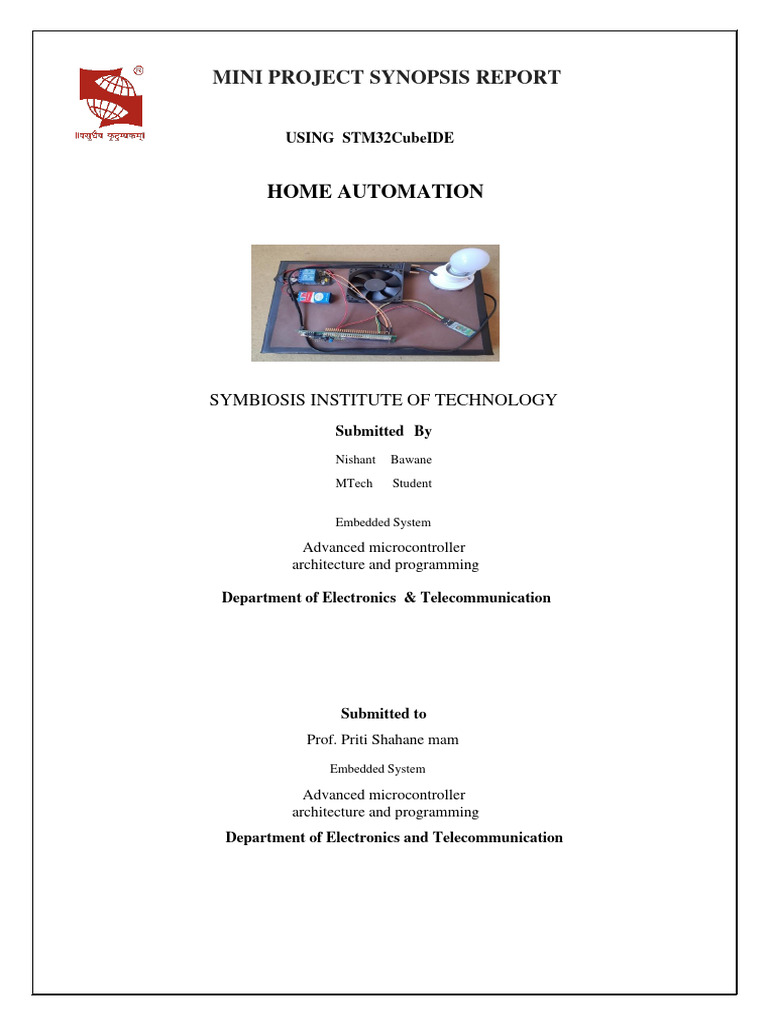 ॥वसुधैव कुटुम्बकम्॥

MINI PROJECT SYNOPSIS REPORT

USING STM32CubeIDE

HOME AUTOMATION

SYMBIOSIS INSTITUTE OF TECHNOLOGY

Submitted By

Nishant Bawane

MTech Student

Embedded System

Advanced microcontroller architecture and programming

Department of Electronics & Telecommunication

Submitted to

Prof. Priti Shahane mam

Embedded System

Advanced microcontroller architecture and programming

Department of Electronics and Telecommunication